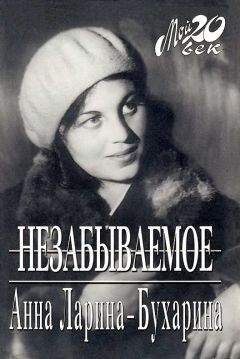 Мой 20 век

НЕЗАБЫВАЕМОЕ

Анна Ларина-Бухарина